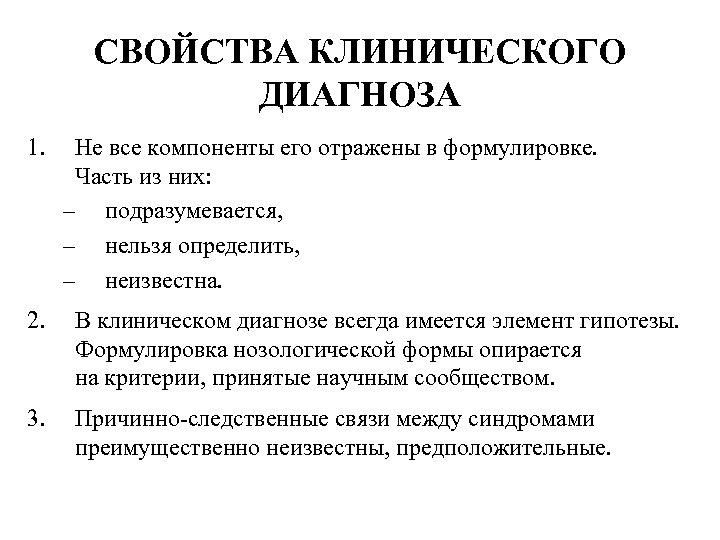 СВОЙСТВА КЛИНИЧЕСКОГО ДИАГНОЗА

1. Не все компоненты его отражены в формулировке. Часть из них:
– подразумевается,
– нельзя определить,
– неизвестна.

2. В клиническом диагнозе всегда имеется элемент гипотезы. Формулировка нозологической формы опирается на критерии, принятые научным сообществом.

3. Причинно-следственные связи между синдромами преимущественно неизвестны, предположительные.